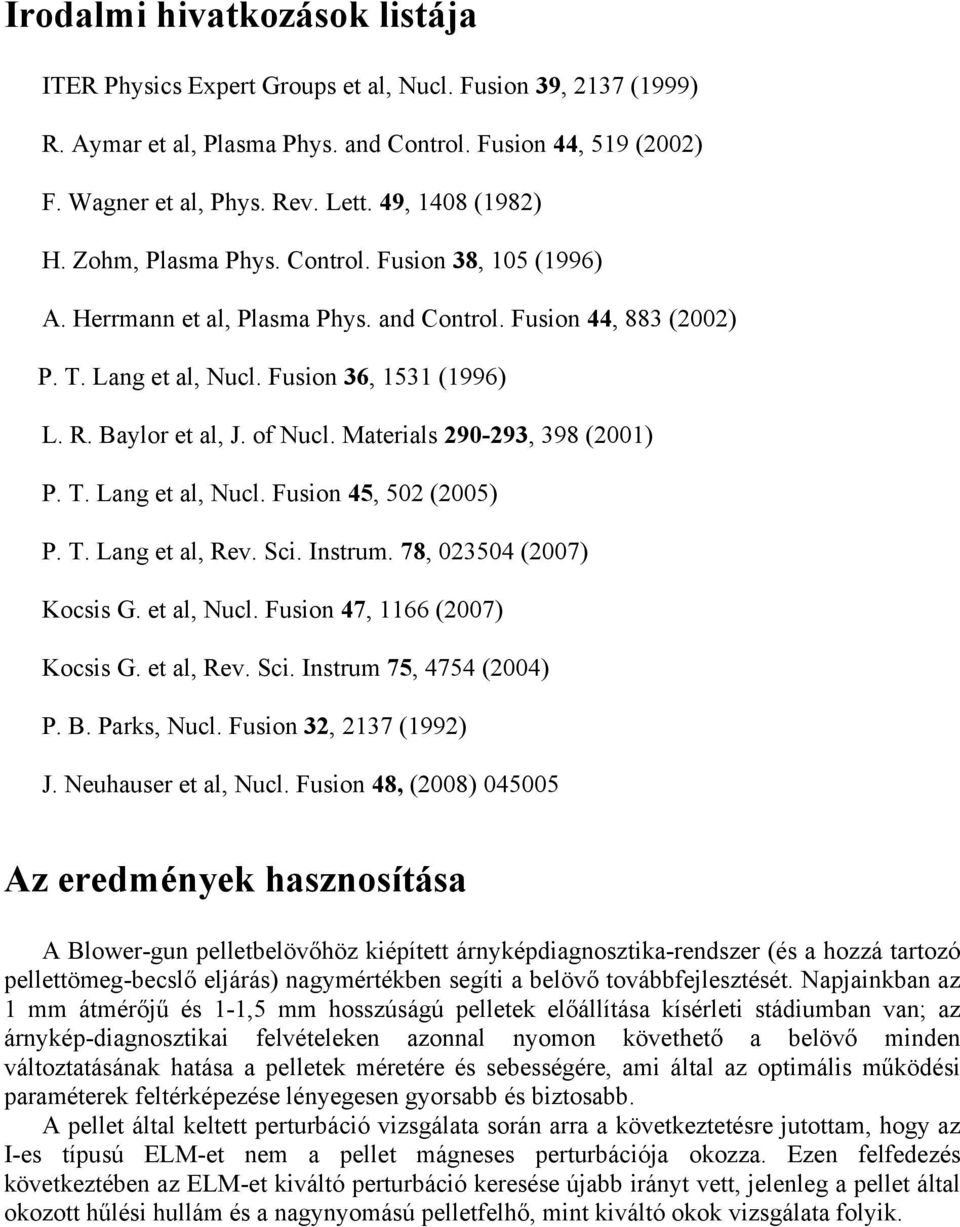 Irodalmi hivatkozások listája

ITER Physics Expert Groups et al, Nucl. Fusion 39, 2137 (1999)

R. Aymar et al, Plasma Phys. and Control. Fusion 44, 519 (2002)

F. Wagner et al, Phys. Rev. Lett. 49, 1408 (1982)

H. Zohm, Plasma Phys. Control. Fusion 38, 105 (1996)

A. Herrmann et al, Plasma Phys. and Control. Fusion 44, 883 (2002)

P. T. Lang et al, Nucl. Fusion 36, 1531 (1996)

L. R. Baylor et al, J. of Nucl. Materials 290-293, 398 (2001)

P. T. Lang et al, Nucl. Fusion 45, 502 (2005)

P. T. Lang et al, Rev. Sci. Instrum. 78, 023504 (2007)

Kocsis G. et al, Nucl. Fusion 47, 1166 (2007)

Kocsis G. et al, Rev. Sci. Instrum 75, 4754 (2004)

P. B. Parks, Nucl. Fusion 32, 2137 (1992)

J. Neuhauser et al, Nucl. Fusion 48, (2008) 045005

Az eredmények hasznosítása

A Blower-gun pelletbelövőhöz kiépített árnyképdiagnosztika-rendszer (és a hozzá tartozó pellettömeg-becslő eljárás) nagymértékben segíti a belövő továbbfejlesztését. Napjainkban az 1 mm átmérőjű és 1-1,5 mm hosszúságú pelletek előállítása kísérleti stádiumban van; az árnykép-diagnosztikai felvételeken azonnal nyomon követhető a belövő minden változtatásának hatása a pelletek méretére és sebességére, ami által az optimális működési paraméterek feltérképezése lényegesen gyorsabb és biztosabb.

A pellet által keltett perturbáció vizsgálata során arra a következtetésre jutottam, hogy az I-es típusú ELM-et nem a pellet mágneses perturbációja okozza. Ezen felfedezés következtében az ELM-et kiváltó perturbáció keresése újabb irányt vett, jelenleg a pellet által okozott hűlési hullám és a nagynyomású pelletfelhő, mint kiváltó okok vizsgálata folyik.